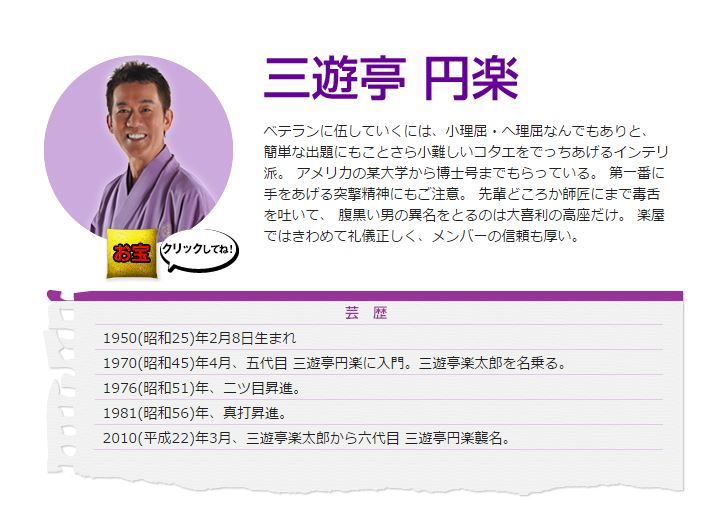 三遊亭 円楽

ベテランに伍していくには、小理屈・へ理屈なんでもありと、簡単な出題にもことさら小難しいコタエをでっちあげるインテリ派。 アメリカの某大学から博士号までもらっている。 第一番に手をあげる突撃精神にもご注意。 先輩どころか師匠にまで毒舌を吐いて、 腹黒い男の異名をとるのは大喜利の高座だけ。 楽屋ではきわめて礼儀正しく、メンバーの信頼も厚い。

お宝

クリックしてね!

芸 歴

1950(昭和25)年2月8日生まれ

1970(昭和45)年4月、五代目 三遊亭円楽に入門。三遊亭楽太郎を名乗る。

1976(昭和51)年、二ツ目昇進。

1981(昭和56)年、真打昇進。

2010(平成22)年3月、三遊亭楽太郎から六代目 三遊亭円楽襲名。